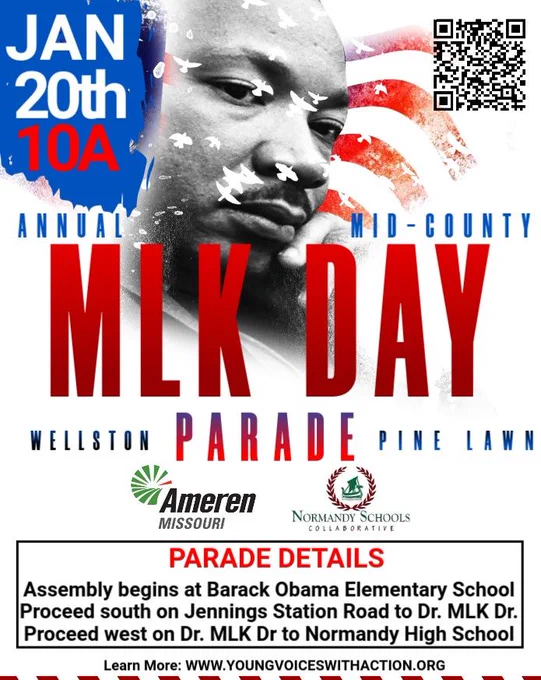 JAN
20th
10A

ANNUAL MID-COUNTY

MLK DAY

WELLSTON PARADE PINE LAWN

Ameren
MISSOURI

NORMANDY SCHOOLS
COLLABORATIVE

PARADE DETAILS
Assembly begins at Barack Obama Elementary School
Proceed south on Jennings Station Road to Dr. MLK Dr.
Proceed west on Dr. MLK Dr to Normandy High School

Learn More: WWW.YOUNGVOICESWITHACTION.ORG